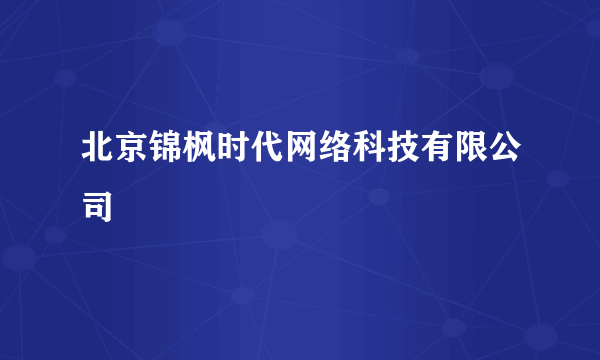 北京锦枫时代网络科技有限公司